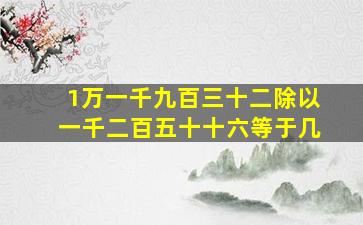 1万一千九百三十二除以一千二百五十十六等于几